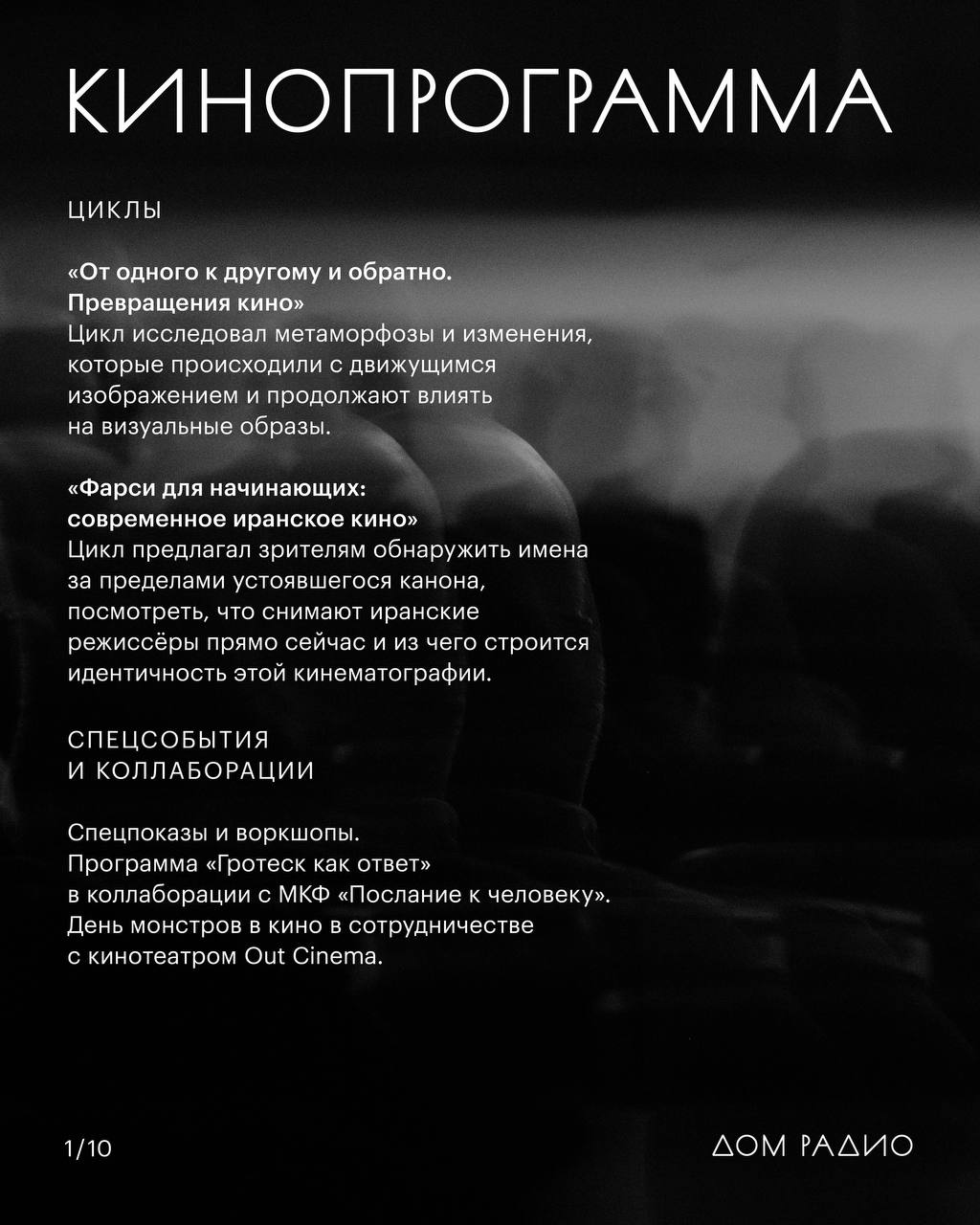 КИНОПРОГРАММА

ЦИКЛЫ

«От одного к другому и обратно. Превращения кино»
Цикл исследовал метаморфозы и изменения, которые происходили с движущимся изображением и продолжают влиять на визуальные образы.

«Фарси для начинающих: современное иранское кино»
Цикл предлагал зрителям обнаружить имена за пределами устоявшегося канона, посмотреть, что снимают иранские режиссёры прямо сейчас и из чего строится идентичность этой кинематографии.

СПЕЦСОБЫТИЯ И КОЛЛАБОРАЦИИ

Спецпоказы и воркшопы.
Программа «Гротеск как ответ» в коллаборации с МКФ «Послание к человеку».
День монстров в кино в сотрудничестве с кинотеатром Out Cinema.

1/10

ДОМ РАДИО